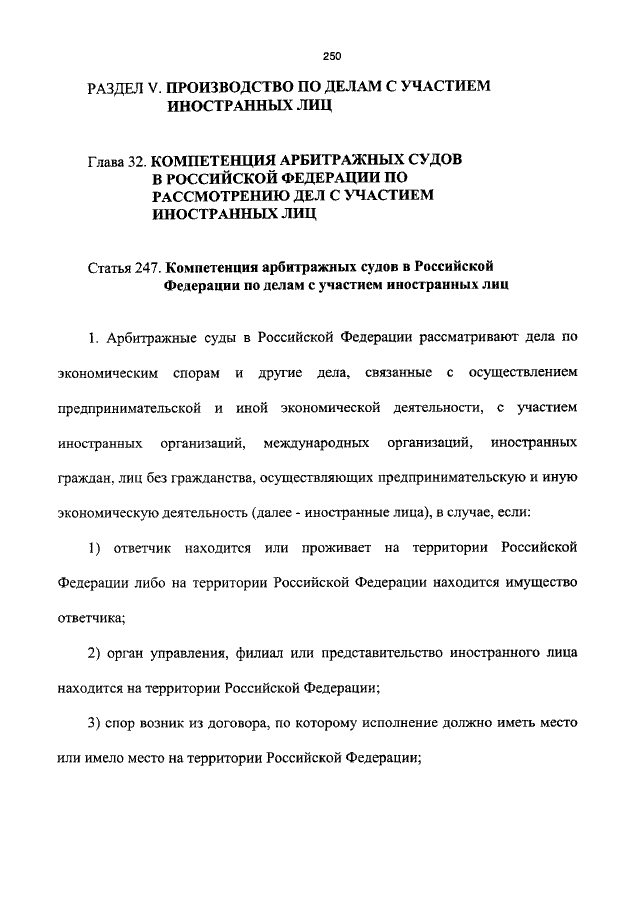 250

РАЗДЕЛ V. ПРОИЗВОДСТВО ПО ДЕЛАМ С УЧАСТИЕМ ИНОСТРАННЫХ ЛИЦ

Глава 32. КОМПЕТЕНЦИЯ АРБИТРАЖНЫХ СУДОВ В РОССИЙСКОЙ ФЕДЕРАЦИИ ПО РАССМОТРЕНИЮ ДЕЛ С УЧАСТИЕМ ИНОСТРАННЫХ ЛИЦ

Статья 247. Компетенция арбитражных судов в Российской Федерации по делам с участием иностранных лиц

1. Арбитражные суды в Российской Федерации рассматривают дела по экономическим спорам и другие дела, связанные с осуществлением предпринимательской и иной экономической деятельности, с участием иностранных организаций, международных организаций, иностранных граждан, лиц без гражданства, осуществляющих предпринимательскую и иную экономическую деятельность (далее - иностранные лица), в случае, если:

1) ответчик находится или проживает на территории Российской Федерации либо на территории Российской Федерации находится имущество ответчика;

2) орган управления, филиал или представительство иностранного лица находится на территории Российской Федерации;

3) спор возник из договора, по которому исполнение должно иметь место или имело место на территории Российской Федерации;